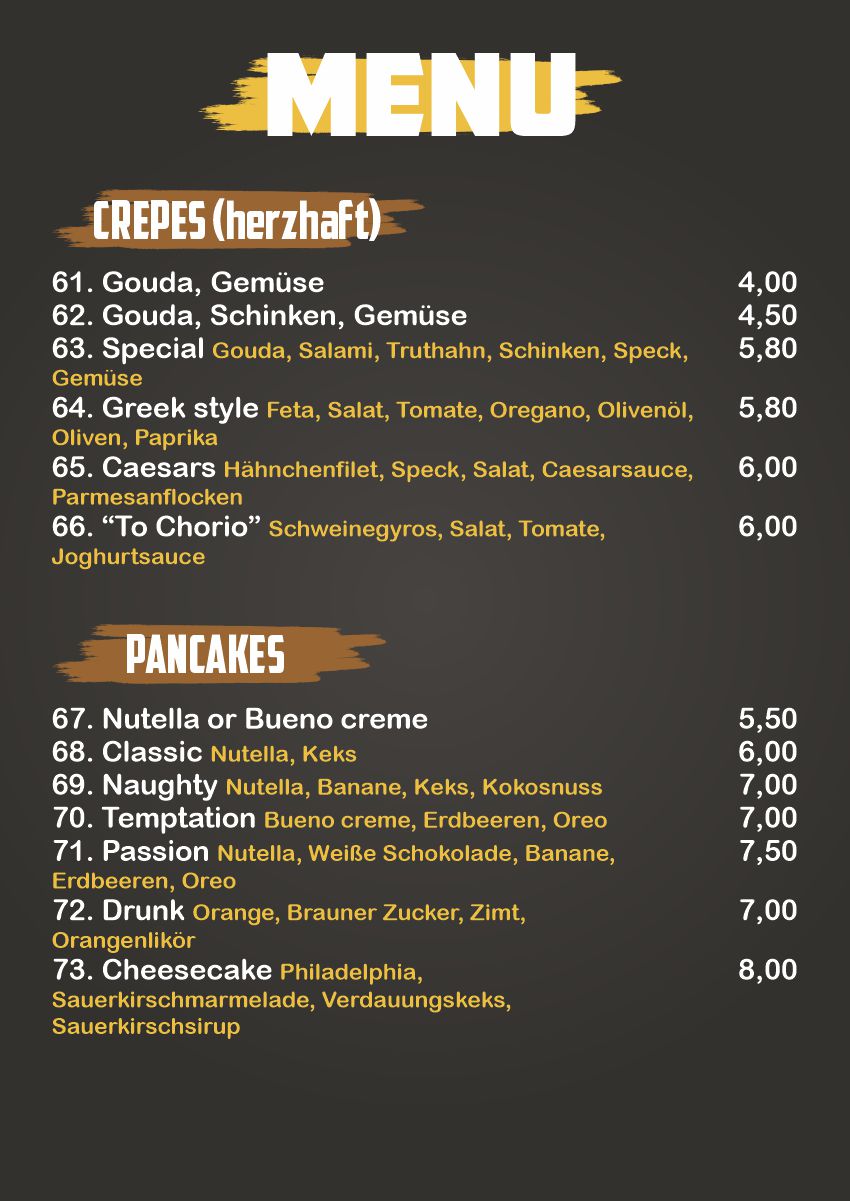 MENU

CREPES (herzhaft)

61. Gouda, Gemüse 4,00
62. Gouda, Schinken, Gemüse 4,50
63. Special Gouda, Salami, Truthahn, Schinken, Speck, Gemüse 5,80
64. Greek style Feta, Salat, Tomate, Oregano, Olivenöl, Oliven, Paprika 5,80
65. Caesars Hähnchenfilet, Speck, Salat, Caesarsauce, Parmesanflocken 6,00
66. “To Chorio” Schweinegyros, Salat, Tomate, Joghurtsauce 6,00

PANCAKES

67. Nutella or Bueno creme 5,50
68. Classic Nutella, Keks 6,00
69. Naughty Nutella, Banane, Keks, Kokosnuss 7,00
70. Temptation Bueno creme, Erdbeeren, Oreo 7,00
71. Passion Nutella, Weiße Schokolade, Banane, Erdbeeren, Oreo 7,50
72. Drunk Orange, Brauner Zucker, Zimt, Orangenlikör 7,00
73. Cheesecake Philadelphia, Sauerkirschmarmelade, Verdauungskeks, Sauerkirschsirup 8,00